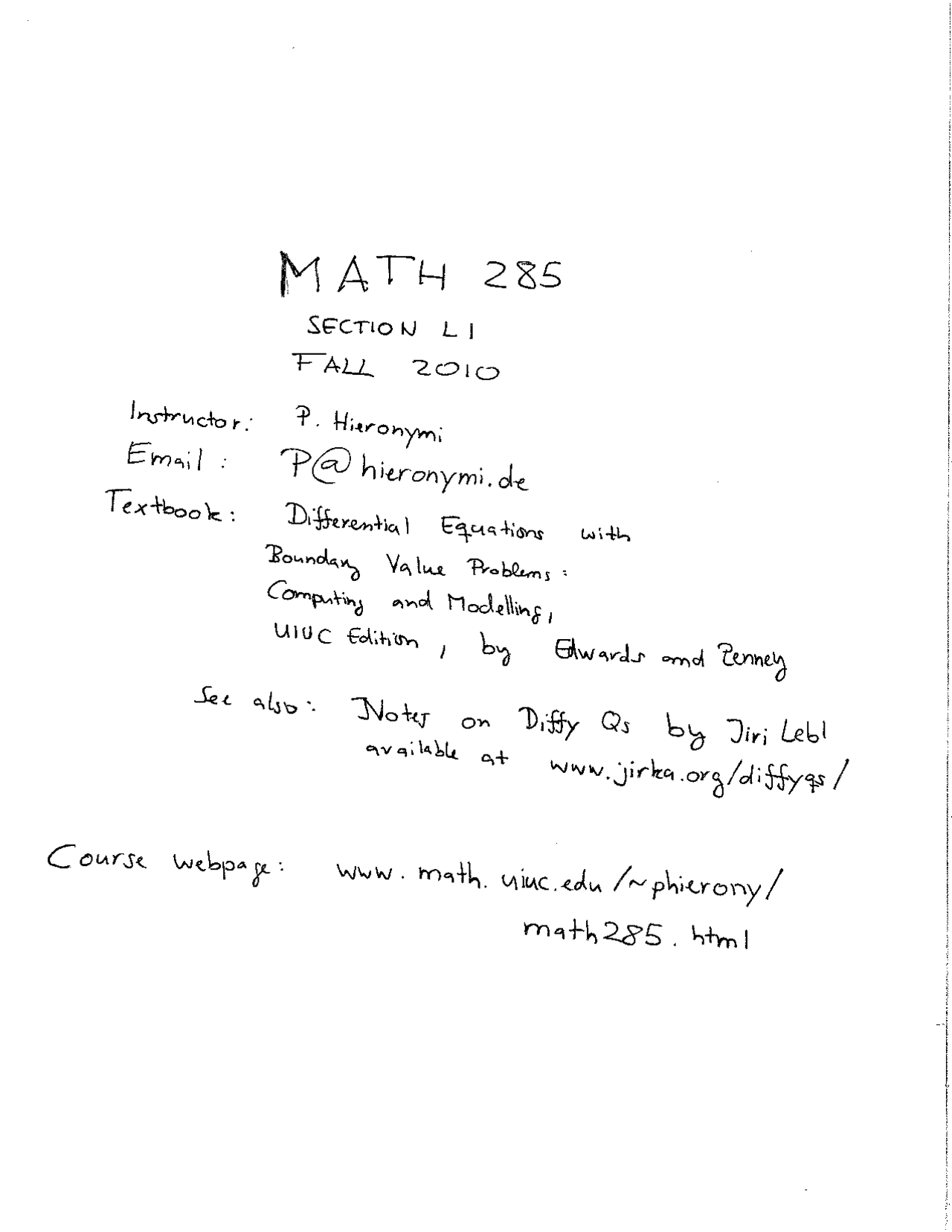 MATH 285
SECTION L1
FALL 2010

Instructor: P. Hieronymi
Email: P@hieronymi.de
Textbook: Differential Equations with Boundary Value Problems: Computing and Modelling, UIUC Edition, by Edwards and Penney

See also: Notes on Diffy Qs by Jiri Lebl available at www.jirka.org/diffyqs/

Course webpage: www.math.uiuc.edu/~phierony/math285.html